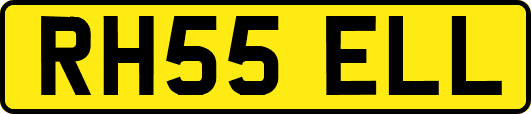 RH55 ELL